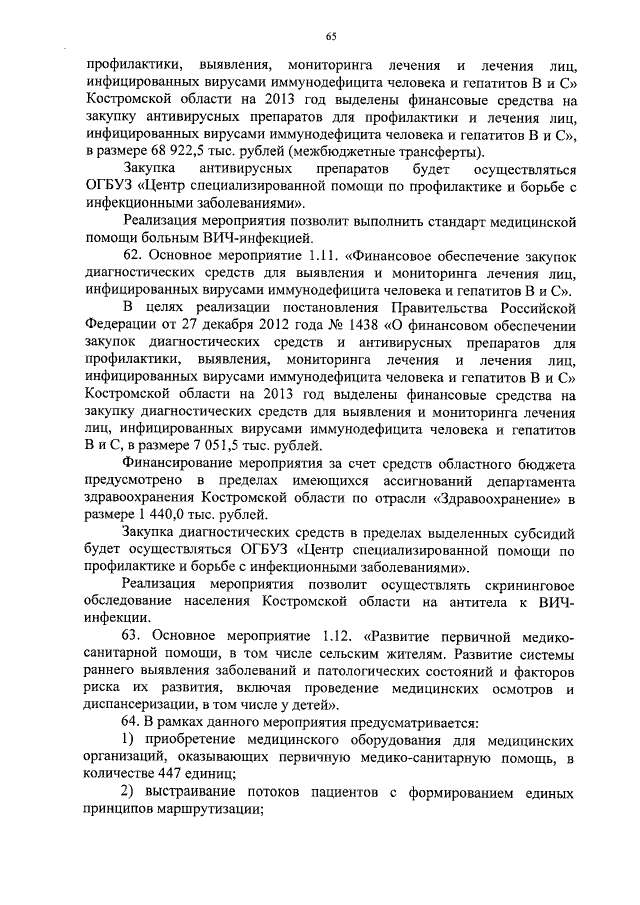 65

профилактики, выявления, мониторинга лечения и лечения лиц, инфицированных вирусами иммунодефицита человека и гепатитов В и С» Костромской области на 2013 год выделены финансовые средства на закупку антивирусных препаратов для профилактики и лечения лиц, инфицированных вирусами иммунодефицита человека и гепатитов В и С», в размере 68 922,5 тыс. рублей (межбюджетные трансферты).

Закупка антивирусных препаратов будет осуществляться ОГБУЗ «Центр специализированной помощи по профилактике и борьбе с инфекционными заболеваниями».

Реализация мероприятия позволит выполнить стандарт медицинской помощи больным ВИЧ-инфекцией.

62. Основное мероприятие 1.11. «Финансовое обеспечение закупок диагностических средств для выявления и мониторинга лечения лиц, инфицированных вирусами иммунодефицита человека и гепатитов В и С».

В целях реализации постановления Правительства Российской Федерации от 27 декабря 2012 года № 1438 «О финансовом обеспечении закупок диагностических средств и антивирусных препаратов для профилактики, выявления, мониторинга лечения и лечения лиц, инфицированных вирусами иммунодефицита человека и гепатитов В и С» Костромской области на 2013 год выделены финансовые средства на закупку диагностических средств для выявления и мониторинга лечения лиц, инфицированных вирусами иммунодефицита человека и гепатитов В и С, в размере 7 051,5 тыс. рублей.

Финансирование мероприятия за счет средств областного бюджета предусмотрено в пределах имеющихся ассигнований департамента здравоохранения Костромской области по отрасли «Здравоохранение» в размере 1 440,0 тыс. рублей.

Закупка диагностических средств в пределах выделенных субсидий будет осуществляться ОГБУЗ «Центр специализированной помощи по профилактике и борьбе с инфекционными заболеваниями».

Реализация мероприятия позволит осуществлять скрининговое обследование населения Костромской области на антитела к ВИЧ-инфекции.

63. Основное мероприятие 1.12. «Развитие первичной медико-санитарной помощи, в том числе сельским жителям. Развитие системы раннего выявления заболеваний и патологических состояний и факторов риска их развития, включая проведение медицинских осмотров и диспансеризации, в том числе у детей».

64. В рамках данного мероприятия предусматривается:

1) приобретение медицинского оборудования для медицинских организаций, оказывающих первичную медико-санитарную помощь, в количестве 447 единиц;

2) выстраивание потоков пациентов с формированием единых принципов маршрутизации;